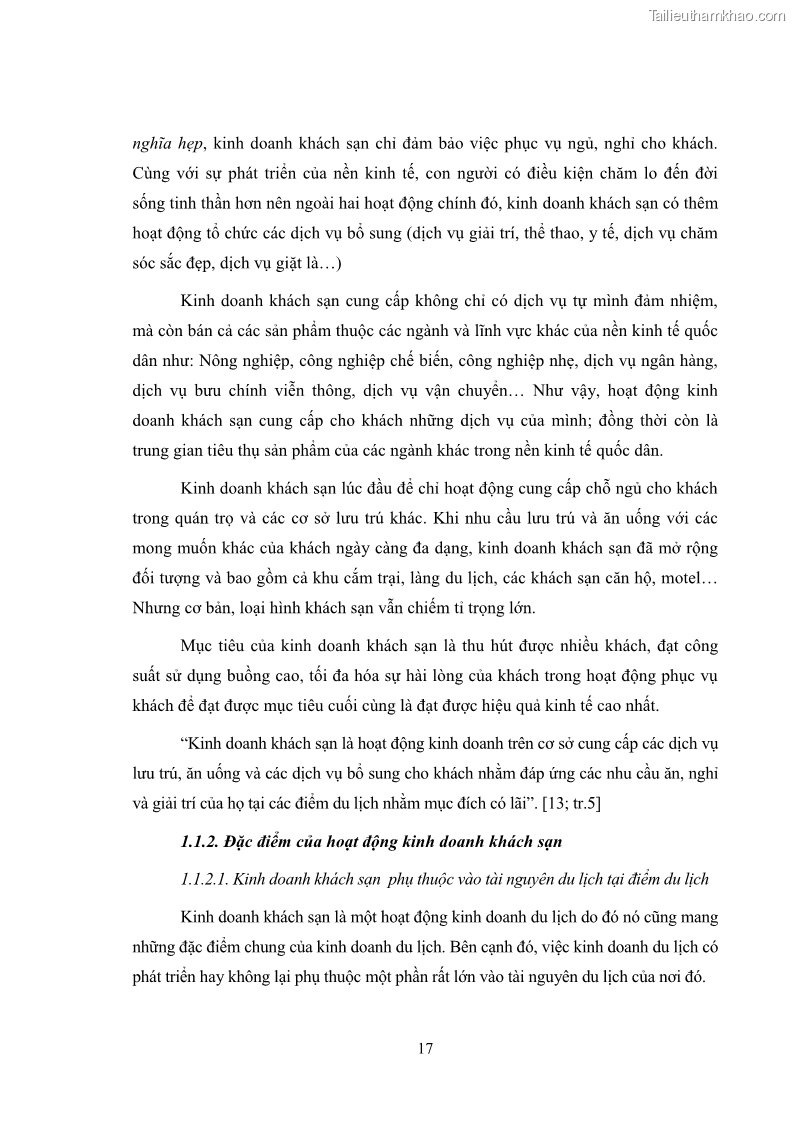 Tailieuthamkhao.com

nghĩa hẹp, kinh doanh khách sạn chỉ đảm bảo việc phục vụ ngủ, nghỉ cho khách. Cùng với sự phát triển của nền kinh tế, con người có điều kiện chăm lo đến đời sống tinh thần hơn nên ngoài hai hoạt động chính đó, kinh doanh khách sạn có thêm hoạt động tổ chức các dịch vụ bổ sung (dịch vụ giải trí, thể thao, y tế, dịch vụ chăm sóc sắc đẹp, dịch vụ giặt là…)

Kinh doanh khách sạn cung cấp không chỉ có dịch vụ tự mình đảm nhiệm, mà còn bán cả các sản phẩm thuộc các ngành và lĩnh vực khác của nền kinh tế quốc dân như: Nông nghiệp, công nghiệp chế biến, công nghiệp nhẹ, dịch vụ ngân hàng, dịch vụ bưu chính viễn thông, dịch vụ vận chuyển… Như vậy, hoạt động kinh doanh khách sạn cung cấp cho khách những dịch vụ của mình; đồng thời còn là trung gian tiêu thụ sản phẩm của các ngành khác trong nền kinh tế quốc dân.

Kinh doanh khách sạn lúc đầu để chỉ hoạt động cung cấp chỗ ngủ cho khách trong quán trọ và các cơ sở lưu trú khác. Khi nhu cầu lưu trú và ăn uống với các mong muốn khác của khách ngày càng đa dạng, kinh doanh khách sạn đã mở rộng đối tượng và bao gồm cả khu cắm trại, làng du lịch, các khách sạn căn hộ, motel… Nhưng cơ bản, loại hình khách sạn vẫn chiếm tỉ trọng lớn.

Mục tiêu của kinh doanh khách sạn là thu hút được nhiều khách, đạt công suất sử dụng buồng cao, tối đa hóa sự hài lòng của khách trong hoạt động phục vụ khách để đạt được mục tiêu cuối cùng là đạt được hiệu quả kinh tế cao nhất.

“Kinh doanh khách sạn là hoạt động kinh doanh trên cơ sở cung cấp các dịch vụ lưu trú, ăn uống và các dịch vụ bổ sung cho khách nhằm đáp ứng các nhu cầu ăn, nghỉ và giải trí của họ tại các điểm du lịch nhằm mục đích có lãi”. [13; tr.5]

1.1.2. Đặc điểm của hoạt động kinh doanh khách sạn

1.1.2.1. Kinh doanh khách sạn phụ thuộc vào tài nguyên du lịch tại điểm du lịch

Kinh doanh khách sạn là một hoạt động kinh doanh du lịch do đó nó cũng mang những đặc điểm chung của kinh doanh du lịch. Bên cạnh đó, việc kinh doanh du lịch có phát triển hay không lại phụ thuộc một phần rất lớn vào tài nguyên du lịch của nơi đó.

17